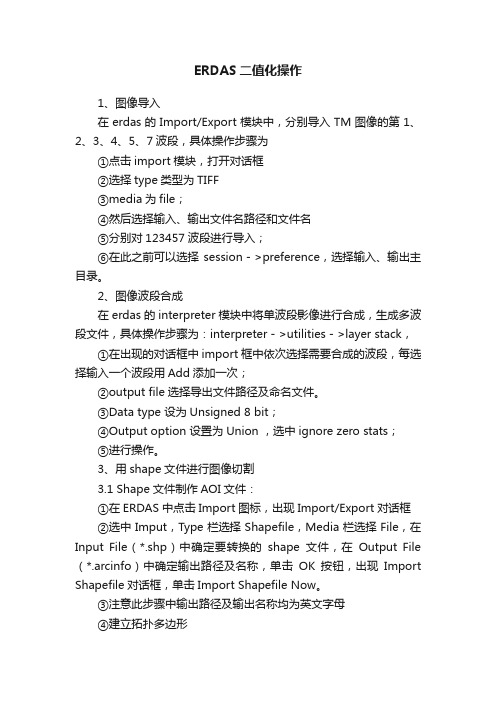 ERDAS 二值化操作

1、图像导入

在 erdas 的 Import/Export 模块中，分别导入 TM 图像的第 1、2、3、4、5、7 波段，具体操作步骤为

①点击 import 模块，打开对话框

②选择 type 类型为 TIFF

③media 为 file；

④然后选择输入、输出文件名路径和文件名

⑤分别对 123457 波段进行导入；

⑥在此之前可以选择 session - >preference，选择输入、输出主目录。

2、图像波段合成

在 erdas 的 interpreter 模块中将单波段影像进行合成，生成多波段文件，具体操作步骤为：interpreter - >utilities - >layer stack，

①在出现的对话框中 import 框中依次选择需要合成的波段，每选择输入一个波段用 Add 添加一次；

②output file 选择导出文件路径及命名文件。

③Data type 设为 Unsigned 8 bit；

④Output option 设置为 Union ，选中 ignore zero stats；

⑤进行操作。

3、用 shape 文件进行图像切割

3.1 Shape 文件制作 AOI 文件：

①在 ERDAS 中点击 Import 图标，出现 Import/Export 对话框

②选中 Imput，Type 栏选择 Shapefile，Media 栏选择 File，在 Input File（*.shp）中确定要转换的 shape 文件，在 Output File（*.arcinfo）中确定输出路径及名称，单击 OK 按钮，出现 Import Shapefile 对话框，单击 Import Shapefile Now。

③注意此步骤中输出路径及输出名称均为英文字母

④建立拓扑多边形